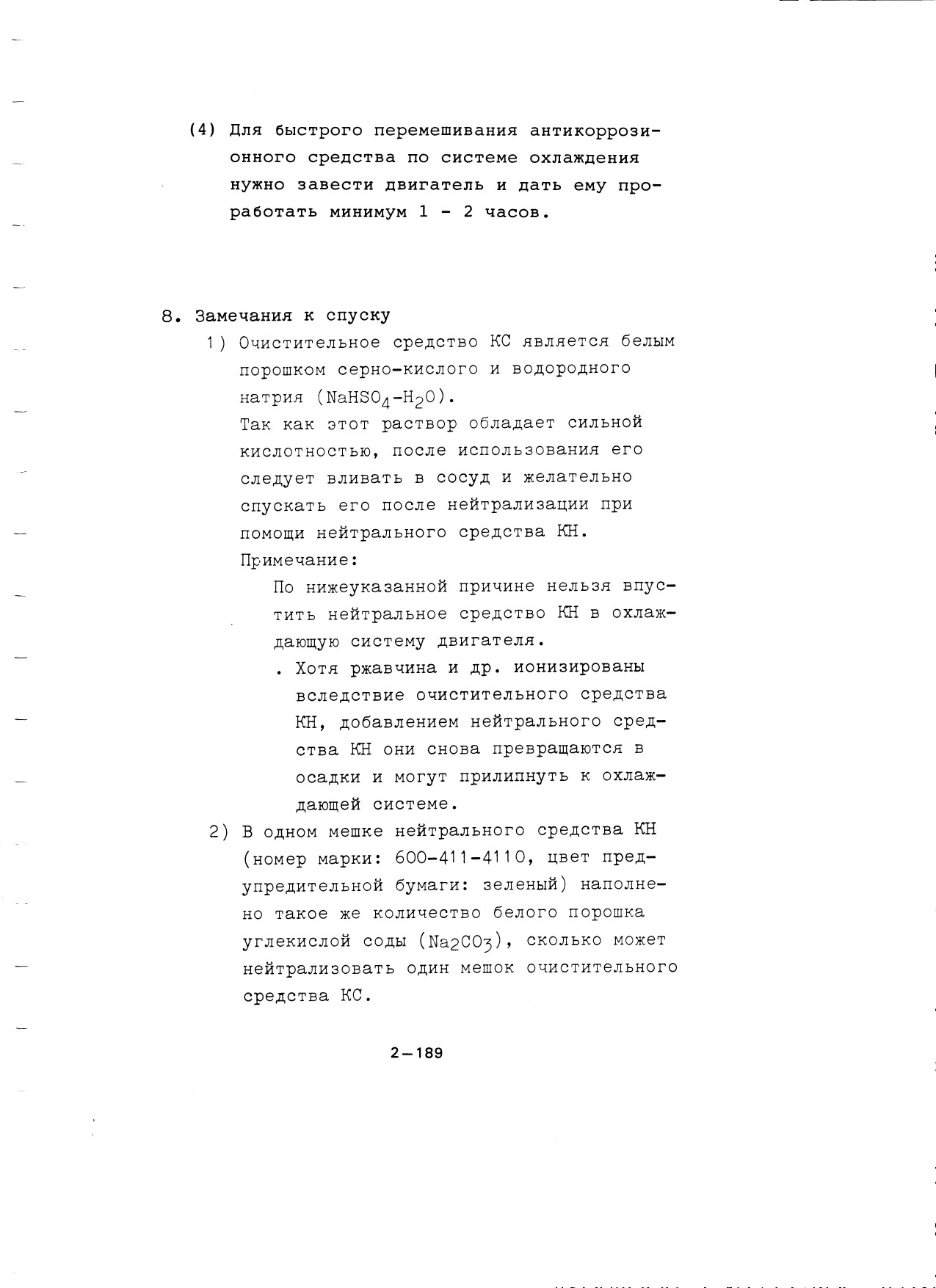 (4) Для быстрого перемешивания антикоррозионного средства по системе охлаждения нужно завести двигатель и дать ему проработать минимум 1 - 2 часов.

8. Замечания к спуску

1) Очистительное средство КС является белым порошком серно-кислого и водородного натрия ($NaHSO_4$-$H_2O$).
Так как этот раствор обладает сильной кислотностью, после использования его следует вливать в сосуд и желательно спускать его после нейтрализации при помощи нейтрального средства КН.
Примечание:
По нижеуказанной причине нельзя впустить нейтральное средство КН в охлаждающую систему двигателя.
. Хотя ржавчина и др. ионизированы вследствие очистительного средства КН, добавлением нейтрального средства КН они снова превращаются в осадки и могут прилипнуть к охлаждающей системе.

2) В одном мешке нейтрального средства КН (номер марки: 600-411-4110, цвет предупредительной бумаги: зеленый) наполнено такое же количество белого порошка углекислой соды ($Na_2CO_3$), сколько может нейтрализовать один мешок очистительного средства КС.

2—189